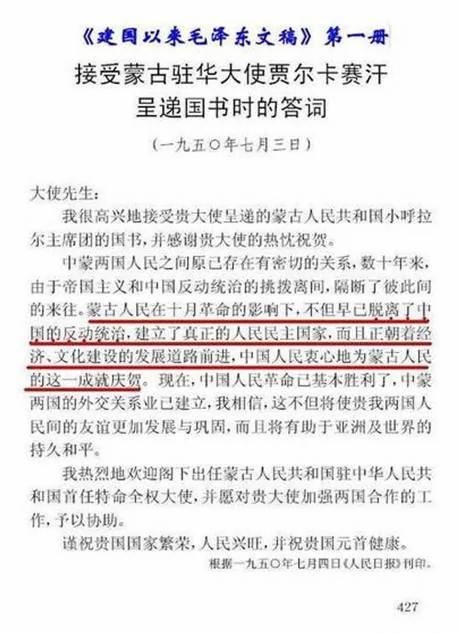 《建国以来毛泽东文稿》第一册

接受蒙古驻华大使贾尔卡赛汗呈递国书时的答词

（一九五〇年七月三日）

大使先生：

我很高兴地接受贵大使呈递的蒙古人民共和国小呼拉尔主席团的国书，并感谢贵大使的热忱祝贺。

中蒙两国人民之间原已存在有密切的关系，数十年来，由于帝国主义和中国反动统治的挑拨离间，隔断了彼此间的来往。蒙古人民在十月革命的影响下，不但早已脱离了中国的反动统治，建立了真正的人民民主国家，而且正朝着经济、文化建设的发展道路前进，中国人民衷心地为蒙古人民的这一成就庆贺。现在，中国人民革命已基本胜利了，中蒙两国的外交关系业已建立，我相信，这不但将使贵我两国人民间的友谊更加发展与巩固，而且将有助于亚洲及世界的持久和平。

我热烈地欢迎阁下出任蒙古人民共和国驻中华人民共和国首任特命全权大使，并愿对贵大使加强两国合作的工作，予以协助。

谨祝贵国国家繁荣，人民兴旺，并祝贵国元首健康。

根据一九五〇年七月四日《人民日报》刊印。

427